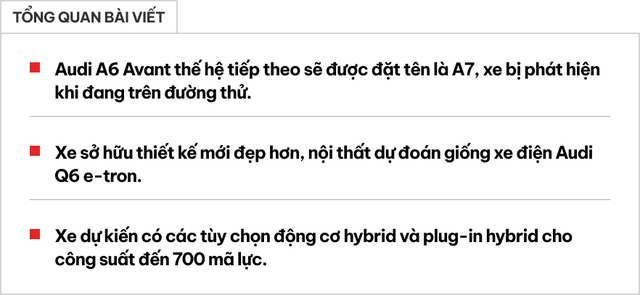 TỔNG QUAN BÀI VIẾT

Audi A6 Avant thế hệ tiếp theo sẽ được đặt tên là A7, xe bị phát hiện khi đang trên đường thử.

Xe sở hữu thiết kế mới đẹp hơn, nội thất dự đoán giống xe điện Audi Q6 e-tron.

Xe dự kiến có các tùy chọn động cơ hybrid và plug-in hybrid cho công suất đến 700 mã lực.